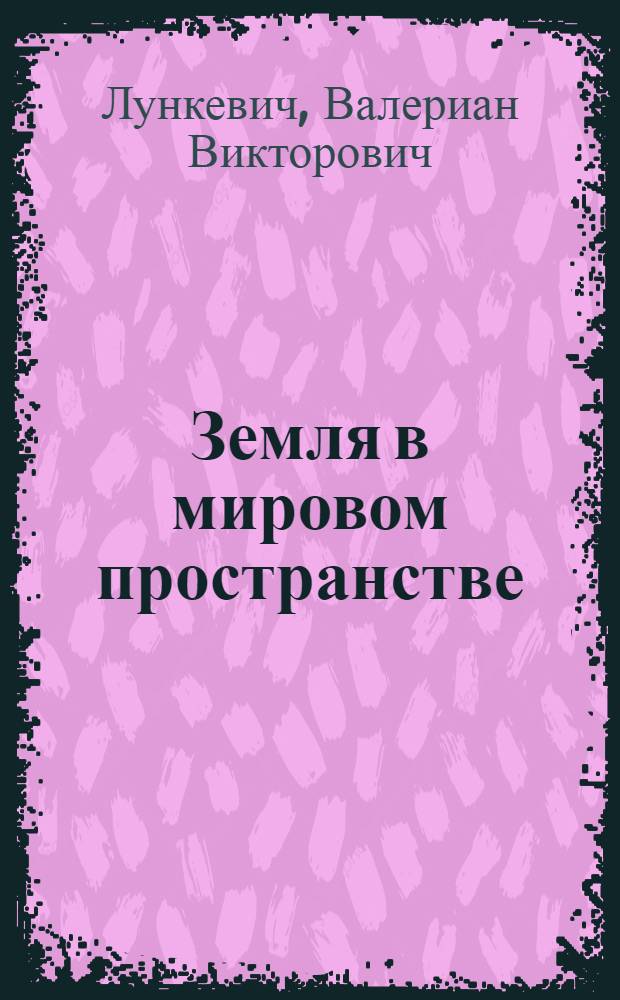 Лункевич, Валериан Викторович

Земля в мировом пространстве